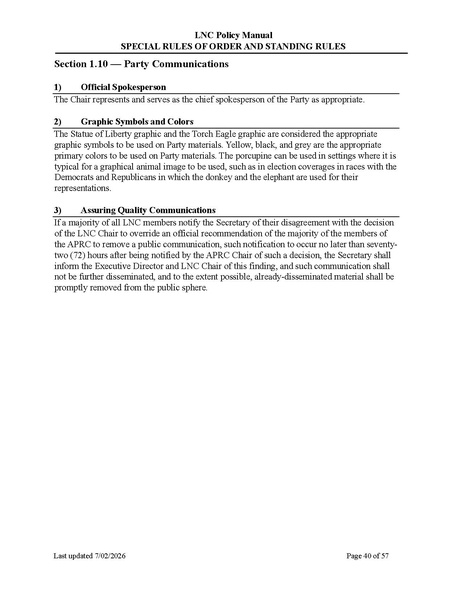 LNC Policy Manual
SPECIAL RULES OF ORDER AND STANDING RULES

Section 1.10 — Party Communications

1) Official Spokesperson
The Chair represents and serves as the chief spokesperson of the Party as appropriate.

2) Graphic Symbols and Colors
The Statue of Liberty graphic and the Torch Eagle graphic are considered the appropriate graphic symbols to be used on Party materials. Yellow, black, and grey are the appropriate primary colors to be used on Party materials. The porcupine can be used in settings where it is typical for a graphical animal image to be used, such as in election coverages in races with the Democrats and Republicans in which the donkey and the elephant are used for their representations.

3) Assuring Quality Communications
If a majority of all LNC members notify the Secretary of their disagreement with the decision of the LNC Chair to override an official recommendation of the majority of the members of the APRC to remove a public communication, such notification to occur no later than seventy-two (72) hours after being notified by the APRC Chair of such a decision, the Secretary shall inform the Executive Director and LNC Chair of this finding, and such communication shall not be further disseminated, and to the extent possible, already-disseminated material shall be promptly removed from the public sphere.

Last updated 7/02/2026 Page 40 of 57